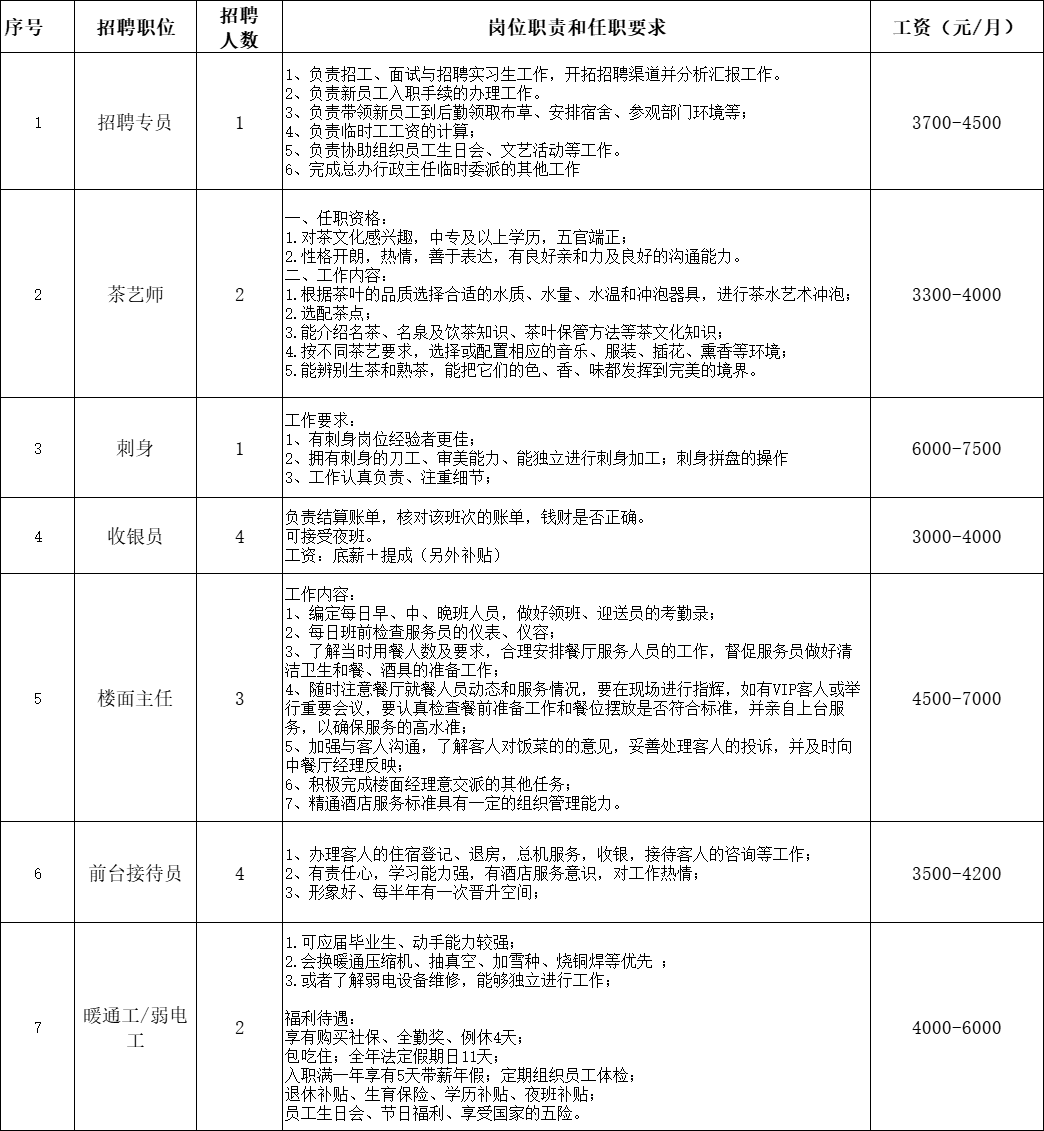 | 序号 | 招聘职位 | 招聘人数 | 岗位职责和任职要求 | 工资（元/月） |
|---|---|---|---|---|
| 1 | 招聘专员 | 1 | 1、负责招工、面试与招聘实习生工作，开拓招聘渠道并分析汇报工作。 2、负责新员工入职手续的办理工作。 3、负责带领新员工到后勤领取布草、安排宿舍、参观部门环境等； 4、负责临时工工资的计算； 5、负责协助组织员工生日会、文艺活动等工作。 6、完成总办行政主任临时委派的其他工作 | 3700-4500 |
| 2 | 茶艺师 | 2 | 一、任职资格： 1.对茶文化感兴趣，中专及以上学历，五官端正； 2.性格开朗，热情，善于表达，有良好亲和力及良好的沟通能力。 二、工作内容： 1.根据茶叶的品质选择合适的水质、水量、水温和冲泡器具，进行茶水艺术冲泡； 2.选配茶点； 3.能介绍名茶、名泉及饮茶知识、茶叶保管方法等茶文化知识； 4.按不同茶艺要求，选择或配置相应的音乐、服装、插花、熏香等环境； 5.能辨别生茶和熟茶，能把它们的色、香、味都发挥到完美的境界。 | 3300-4000 |
| 3 | 刺身 | 1 | 工作要求： 1、有刺身岗位经验者更佳； 2、拥有刺身的刀工、审美能力、能独立进行刺身加工；刺身拼盘的操作 3、工作认真负责、注重细节； | 6000-7500 |
| 4 | 收银员 | 4 | 负责结算账单，核对该班次的账单，钱财是否正确。 可接受夜班。 工资：底薪＋提成（另外补贴） | 3000-4000 |
| 5 | 楼面主任 | 3 | 工作内容： 1、编定每日早、中、晚班人员，做好领班、迎送员的考勤录； 2、每日班前检查服务员的仪表、仪容； 3、了解当时用餐人数及要求，合理安排餐厅服务人员的工作，督促服务员做好清洁卫生和餐、酒具的准备工作； 4、随时注意餐厅就餐人员动态和服务情况，要在现场进行指挥，如有VIP客人或举行重要会议，要认真检查餐前准备工作和餐位摆放是否符合标准，并亲自上台服务，以确保服务的高水准； 5、加强与客人沟通，了解客人对饭菜的的意见，妥善处理客人的投诉，并及时向中餐厅经理反映； 6、积极完成楼面经理意交派的其他任务； 7、精通酒店服务标准具有一定的组织管理能力。 | 4500-7000 |
| 6 | 前台接待员 | 4 | 1、办理客人的住宿登记、退房，总机服务，收银，接待客人的咨询等工作； 2、有责任心，学习能力强，有酒店服务意识，对工作热情； 3、形象好、每半年有一次晋升空间； | 3500-4200 |
| 7 | 暖通工/弱电工 | 2 | 1.可应届毕业生、动手能力较强； 2.会换暖通压缩机、抽真空、加雪种、烧铜焊等优先 ； 3.或者了解弱电设备维修，能够独立进行工作； 福利待遇： 享有购买社保、全勤奖、例休4天； 包吃住；全年法定假期日11天； 入职满一年享有5天带薪年假；定期组织员工体检； 退休补贴、生育保险、学历补贴、夜班补贴； 员工生日会、节日福利、享受国家的五险。 | 4000-6000 |